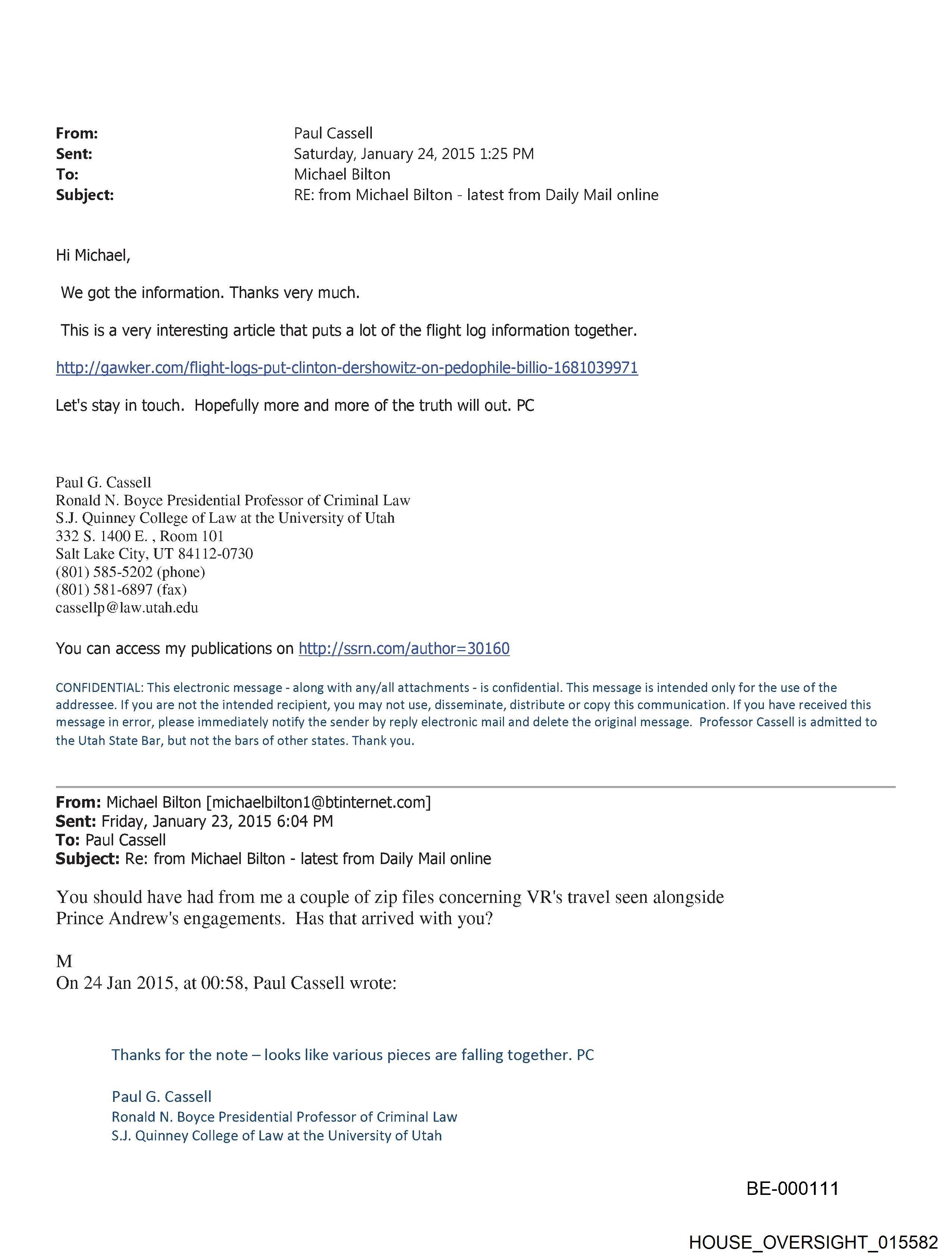 From: Paul Cassell
Sent: Saturday, January 24, 2015 1:25 PM
To: Michael Bilton
Subject: RE: from Michael Bilton - latest from Daily Mail online

Hi Michael,

We got the information. Thanks very much.

This is a very interesting article that puts a lot of the flight log information together.

http://gawker.com/flight-logs-put-clinton-dershowitz-on-pedophile-billio-1681039971

Let's stay in touch. Hopefully more and more of the truth will out. PC

Paul G. Cassell
Ronald N. Boyce Presidential Professor of Criminal Law
S.J. Quinney College of Law at the University of Utah
332 S. 1400 E. , Room 101
Salt Lake City, UT 84112-0730
(801) 585-5202 (phone)
(801) 581-6897 (fax)
cassellp@law.utah.edu

You can access my publications on http://ssrn.com/author=30160

CONFIDENTIAL: This electronic message - along with any/all attachments - is confidential. This message is intended only for the use of the addressee. If you are not the intended recipient, you may not use, disseminate, distribute or copy this communication. If you have received this message in error, please immediately notify the sender by reply electronic mail and delete the original message. Professor Cassell is admitted to the Utah State Bar, but not the bars of other states. Thank you.

From: Michael Bilton [michaelbilton1@btinternet.com]
Sent: Friday, January 23, 2015 6:04 PM
To: Paul Cassell
Subject: Re: from Michael Bilton - latest from Daily Mail online

You should have had from me a couple of zip files concerning VR's travel seen alongside Prince Andrew's engagements. Has that arrived with you?

M
On 24 Jan 2015, at 00:58, Paul Cassell wrote:

Thanks for the note – looks like various pieces are falling together. PC

Paul G. Cassell
Ronald N. Boyce Presidential Professor of Criminal Law
S.J. Quinney College of Law at the University of Utah

BE-000111

HOUSE_OVERSIGHT_015582